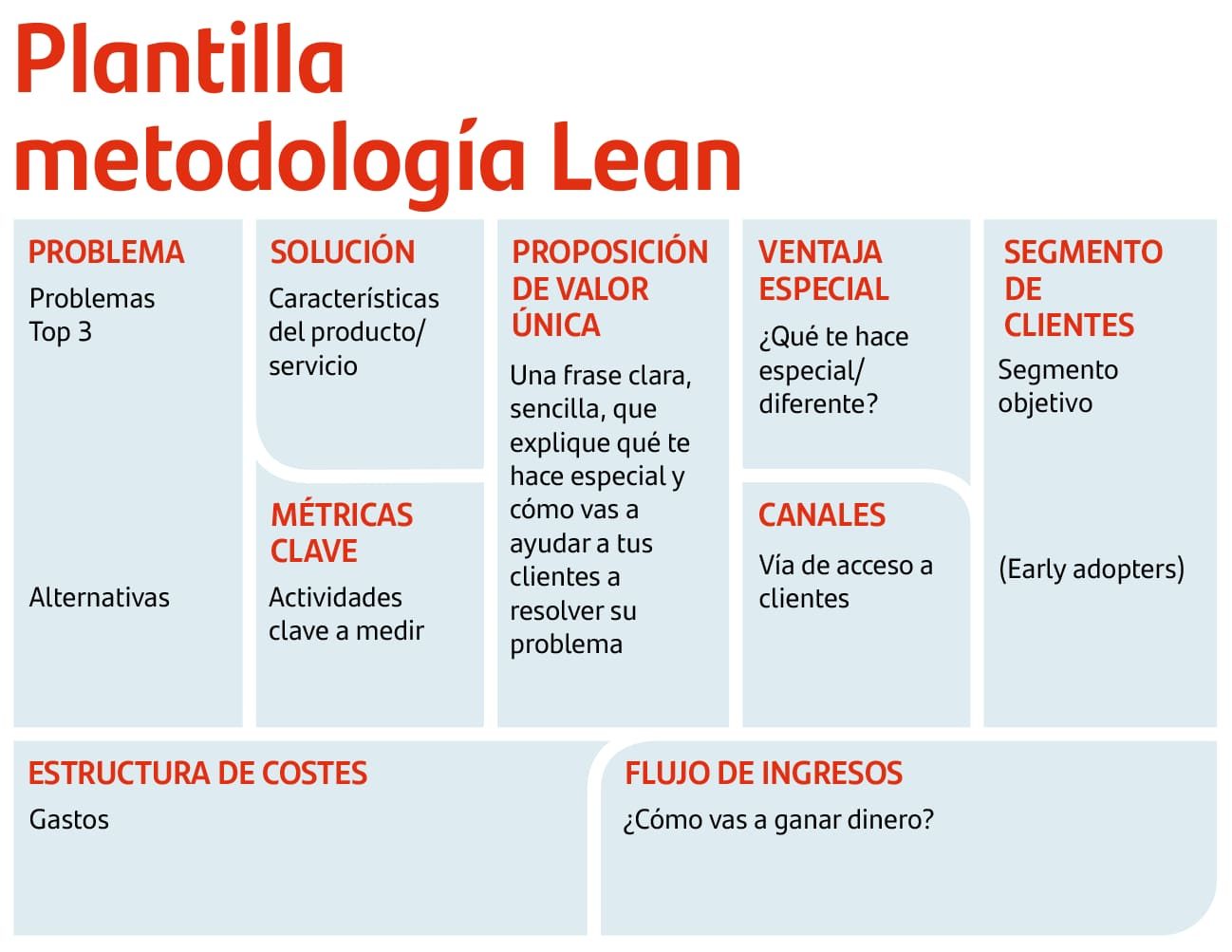 Plantilla metodología Lean

PROBLEMA
Problemas Top 3

Alternativas

SOLUCIÓN
Características del producto/ servicio

MÉTRICAS CLAVE
Actividades clave a medir

PROPOSICIÓN DE VALOR ÚNICA
Una frase clara, sencilla, que explique qué te hace especial y cómo vas a ayudar a tus clientes a resolver su problema

VENTAJA ESPECIAL
¿Qué te hace especial/ diferente?

CANALES
Vía de acceso a clientes

SEGMENTO DE CLIENTES
Segmento objetivo

(Early adopters)

ESTRUCTURA DE COSTES
Gastos

FLUJO DE INGRESOS
¿Cómo vas a ganar dinero?